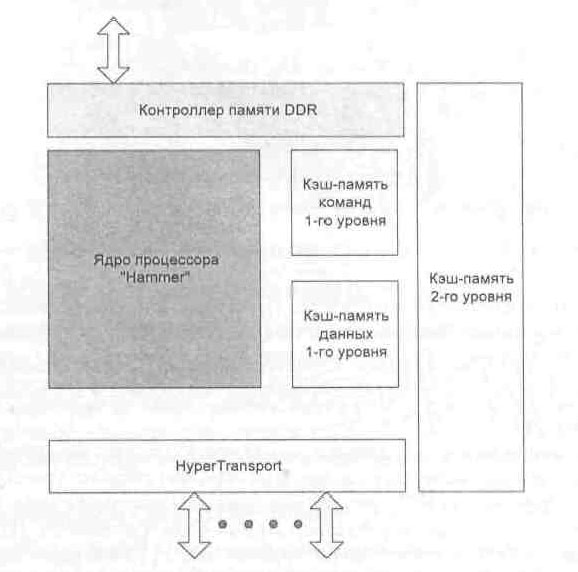 Контроллер памяти DDR

Ядро процессора "Hammer"

Кэш-память команд 1-го уровня

Кэш-память данных 1-го уровня

Кэш-память 2-го уровня

HyperTransport